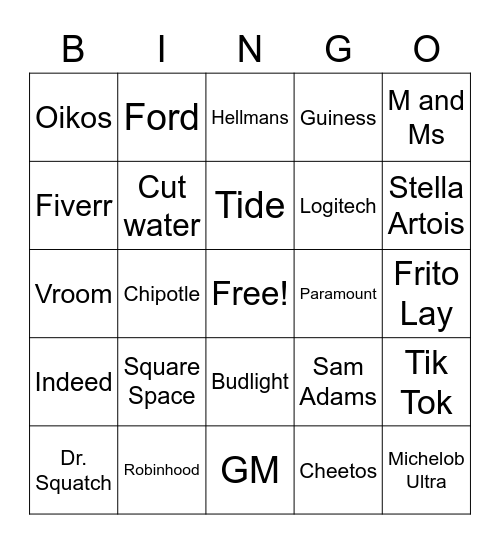 | B | I | N | G | O |
|---|---|---|---|---|
| Oikos | Ford | Hellmans | Guiness | M and Ms |
| Fiverr | Cut water | Tide | Logitech | Stella Artois |
| Vroom | Chipotle | Free! | Paramount | Frito Lay |
| Indeed | Square Space | Budlight | Sam Adams | Tik Tok |
| Dr. Squatch | Robinhood | GM | Cheetos | Michelob Ultra |